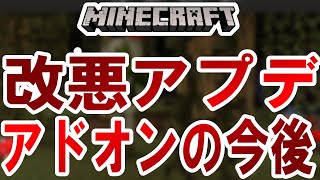 MINECRAFT

改悪アプデ
アドオンの今後